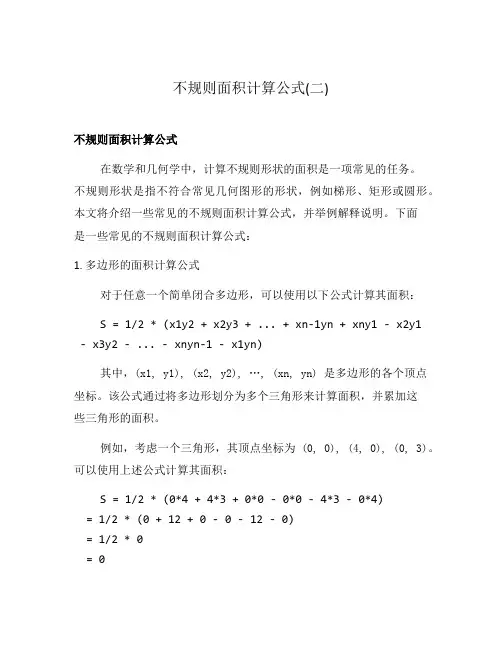 不规则面积计算公式(二)

不规则面积计算公式

在数学和几何学中，计算不规则形状的面积是一项常见的任务。不规则形状是指不符合常见几何图形的形状，例如梯形、矩形或圆形。本文将介绍一些常见的不规则面积计算公式，并举例解释说明。下面是一些常见的不规则面积计算公式：

1. 多边形的面积计算公式

对于任意一个简单闭合多边形，可以使用以下公式计算其面积：

S = 1/2 * (x1y2 + x2y3 + ... + xn-1yn + xny1 - x2y1 - x3y2 - ... - xnyn-1 - x1yn)

其中，(x1, y1), (x2, y2), …, (xn, yn) 是多边形的各个顶点坐标。该公式通过将多边形划分为多个三角形来计算面积，并累加这些三角形的面积。

例如，考虑一个三角形，其顶点坐标为 (0, 0), (4, 0), (0, 3)。可以使用上述公式计算其面积：

S = 1/2 * (0*4 + 4*3 + 0*0 - 0*0 - 4*3 - 0*4)
= 1/2 * (0 + 12 + 0 - 0 - 12 - 0)
= 1/2 * 0
= 0